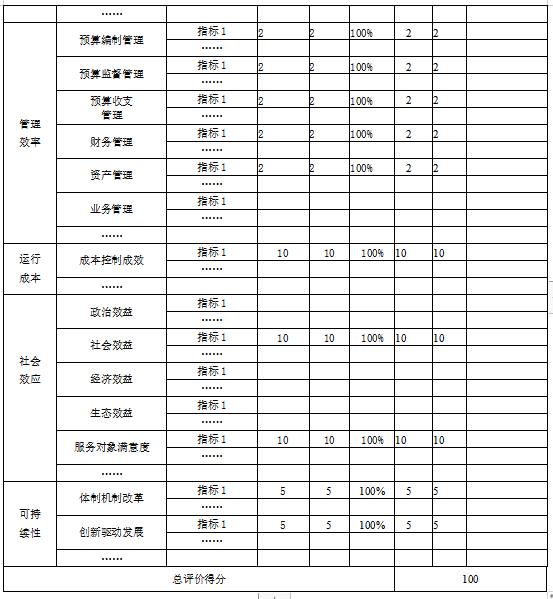 | | …… | | | | | | | |
|---|---|---|---|---|---|---|---|---|
| 管理效率 | 预算编制管理 | 指标 1 | 2 | 2 | 100% | 2 | 2 | |
| | | …… | | | | | | |
| | 预算监督管理 | 指标 1 | 2 | 2 | 100% | 2 | 2 | |
| | | …… | | | | | | |
| | 预算收支管理 | 指标 1 | 2 | 2 | 100% | 2 | 2 | |
| | | …… | | | | | | |
| | 财务管理 | 指标 1 | 2 | 2 | 100% | 2 | 2 | |
| | | …… | | | | | | |
| | 资产管理 | 指标 1 | 2 | 2 | 100% | 2 | 2 | |
| | | …… | | | | | | |
| | 业务管理 | 指标 1 | | | | | | |
| | | …… | | | | | | |
| | …… | | | | | | | |
| 运行成本 | 成本控制成效 | 指标 1 | 10 | 10 | 100% | 10 | 10 | |
| | | …… | | | | | | |
| | …… | | | | | | | |
| 社会效应 | 政治效益 | 指标 1 | | | | | | |
| | | …… | | | | | | |
| | 社会效益 | 指标 1 | 10 | 10 | 100% | 10 | 10 | |
| | | …… | | | | | | |
| | 经济效益 | 指标 1 | | | | | | |
| | | …… | | | | | | |
| | 生态效益 | 指标 1 | | | | | | |
| | | …… | | | | | | |
| | 服务对象满意度 | 指标 1 | 10 | 10 | 100% | 10 | 10 | |
| | | …… | | | | | | |
| | …… | | | | | | | |
| 可持续性 | 体制机制改革 | 指标 1 | 5 | 5 | 100% | 5 | 5 | |
| | | …… | | | | | | |
| | 创新驱动发展 | 指标 1 | 5 | 5 | 100% | 5 | 5 | |
| | | …… | | | | | | |
| | …… | | | | | | | |
| 总评价得分 | | | | | | 100 | | |